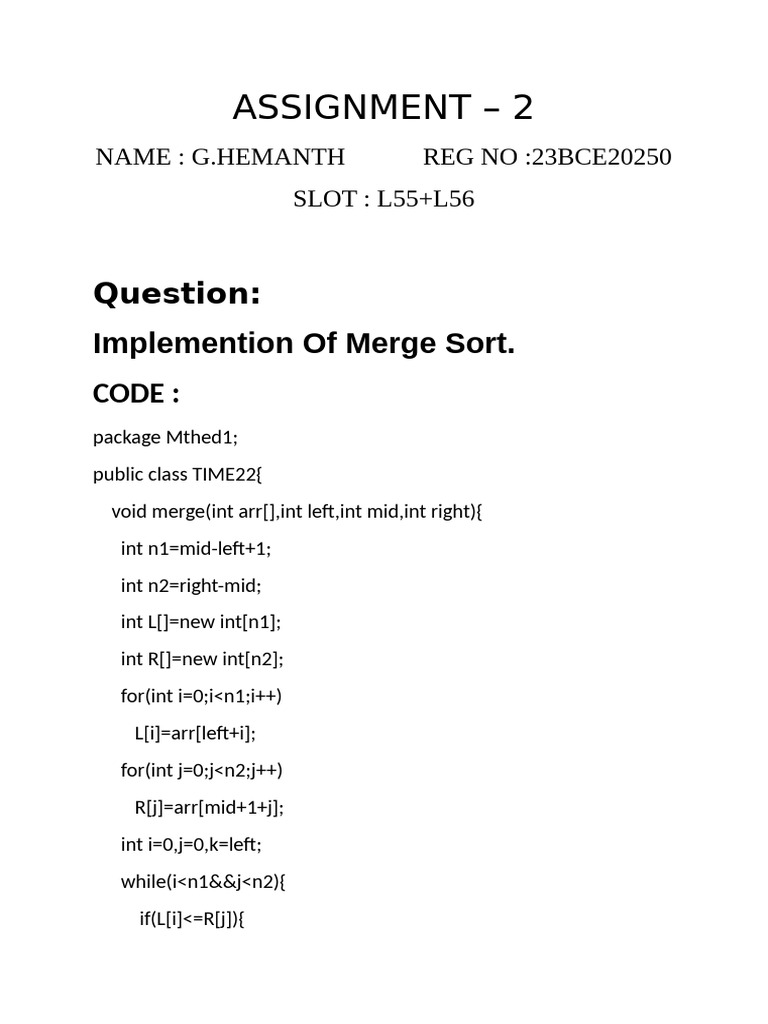 ASSIGNMENT – 2

NAME : G.HEMANTH REG NO :23BCE20250

SLOT : L55+L56

Question:

Implemention Of Merge Sort.

CODE :

package Mthed1;

public class TIME22{

void merge(int arr[],int left,int mid,int right){

int n1=mid-left+1;

int n2=right-mid;

int L[]=new int[n1];

int R[]=new int[n2];

for(int i=0;i<n1;i++)

L[i]=arr[left+i];

for(int j=0;j<n2;j++)

R[j]=arr[mid+1+j];

int i=0,j=0,k=left;

while(i<n1&&j<n2){

if(L[i]<=R[j]){